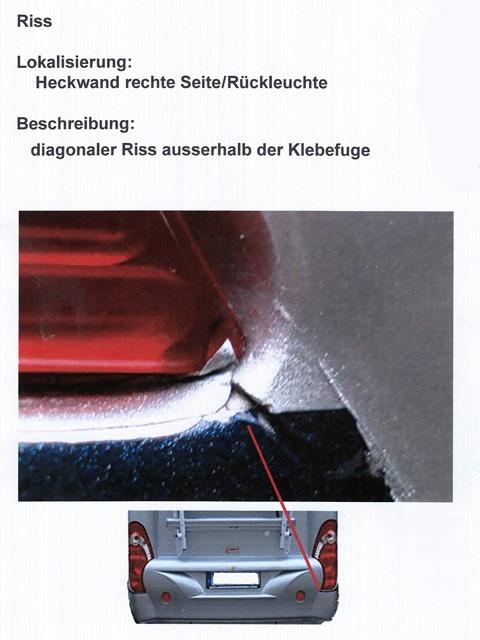 Riss

Lokalisierung:
Heckwand rechte Seite/Rückleuchte

Beschreibung:
diagonaler Riss ausserhalb der Klebefuge